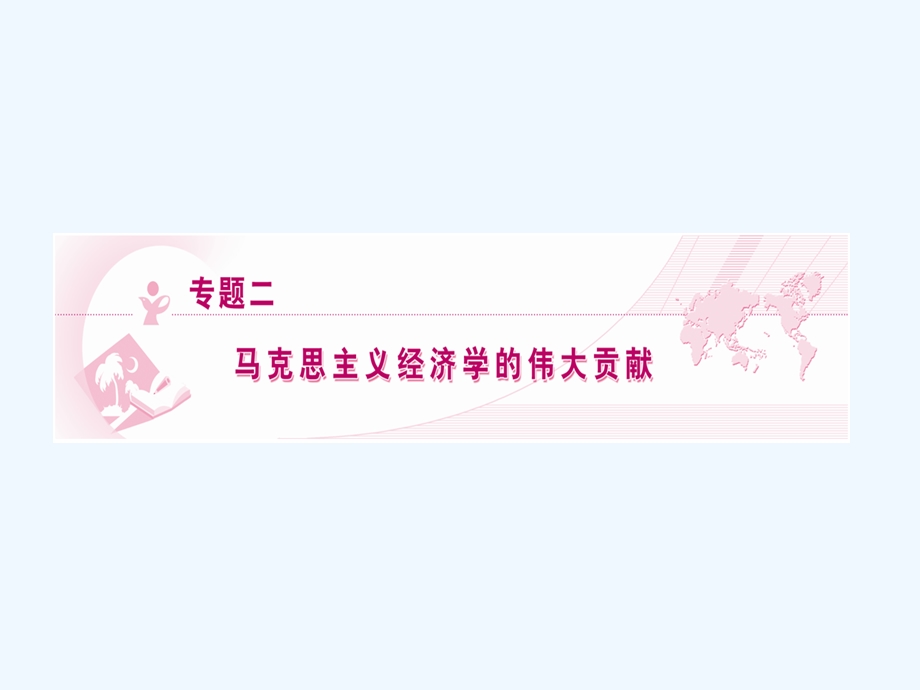 专题二

马克思主义经济学的伟大贡献